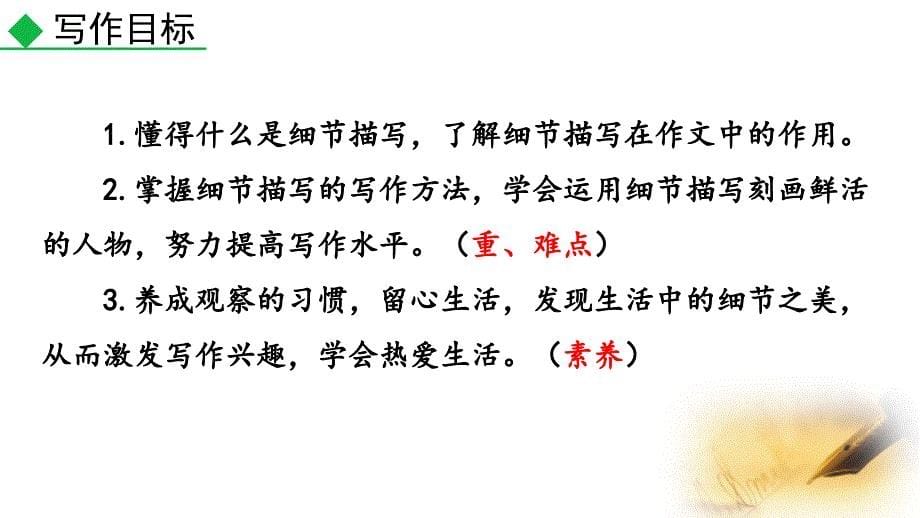 写作目标

1. 懂得什么是细节描写，了解细节描写在作文中的作用。

2. 掌握细节描写的写作方法，学会运用细节描写刻画鲜活的人物，努力提高写作水平。（重、难点）

3. 养成观察的习惯，留心生活，发现生活中的细节之美，从而激发写作兴趣，学会热爱生活。（素养）